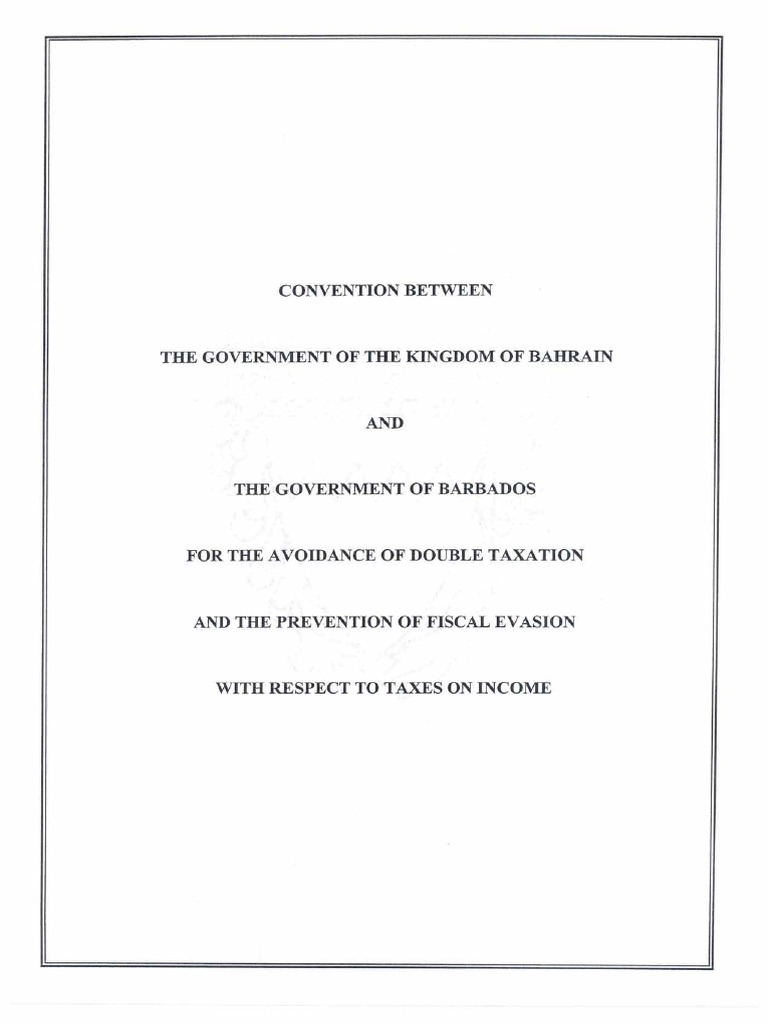 CONVENTION BETWEEN

THE GOVERNMENT OF THE KINGDOM OF BAHRAIN

AND

THE GOVERNMENT OF BARBADOS

FOR THE AVOIDANCE OF DOUBLE TAXATION

AND THE PREVENTION OF FISCAL EVASION

WITH RESPECT TO TAXES ON INCOME